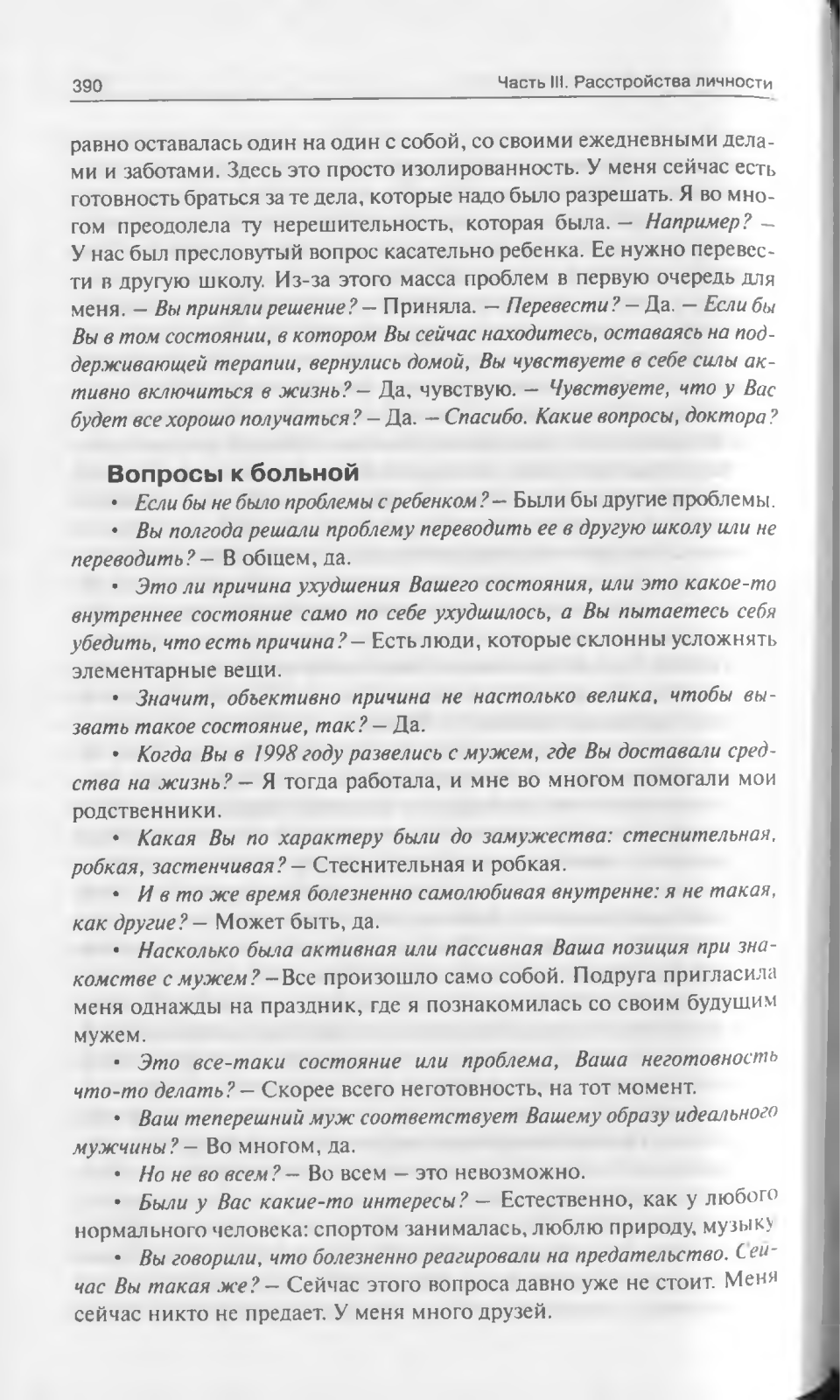 390

Часть III. Расстройства личности

равно оставалась один на один с собой, со своими ежедневными делами и заботами. Здесь это просто изолированность. У меня сейчас есть готовность браться за те дела, которые надо было разрешать. Я во многом преодолела ту нерешительность, которая была. — Например? — У нас был пресловутый вопрос касательно ребенка. Ее нужно перевести в другую школу. Из-за этого масса проблем в первую очередь для меня. — Вы приняли решение? — Приняла. — Перевести? — Да. — Если бы Вы в том состоянии, в котором Вы сейчас находитесь, оставаясь на поддерживающей терапии, вернулись домой, Вы чувствуете в себе силы активно включиться в жизнь? — Да, чувствую. — Чувствуете, что у Вас будет все хорошо получаться? — Да. — Спасибо. Какие вопросы, доктора?

Вопросы к больной

• Если бы не было проблемы с ребенком? — Были бы другие проблемы.

• Вы полгода решали проблему переводить ее в другую школу или не переводить? — В общем, да.

• Это ли причина ухудшения Вашего состояния, или это какое-то внутреннее состояние само по себе ухудшилось, а Вы пытаетесь себя убедить, что есть причина? — Есть люди, которые склонны усложнять элементарные вещи.

• Значит, объективно причина не настолько велика, чтобы вызвать такое состояние, так? — Да.

• Когда Вы в 1998 году развелись с мужем, где Вы доставали средства на жизнь? — Я тогда работала, и мне во многом помогали мои родственники.

• Какая Вы по характеру были до замужества: стеснительная, робкая, застенчивая? — Стеснительная и робкая.

• И в то же время болезненно самолюбивая внутренне: я не такая, как другие? — Может быть, да.

• Насколько была активная или пассивная Ваша позиция при знакомстве с мужем? — Все произошло само собой. Подруга пригласила меня однажды на праздник, где я познакомилась со своим будущим мужем.

• Это все-таки состояние или проблема, Ваша неготовность что-то делать? — Скорее всего неготовность, на тот момент.

• Ваш теперешний муж соответствует Вашему образу идеального мужчины? — Во многом, да.

• Но не во всем? — Во всем — это невозможно.

• Были у Вас какие-то интересы? — Естественно, как у любого нормального человека: спортом занималась, люблю природу, музыку

• Вы говорили, что болезненно реагировали на предательство. Сейчас Вы такая же? — Сейчас этого вопроса давно уже не стоит. Меня сейчас никто не предает. У меня много друзей.